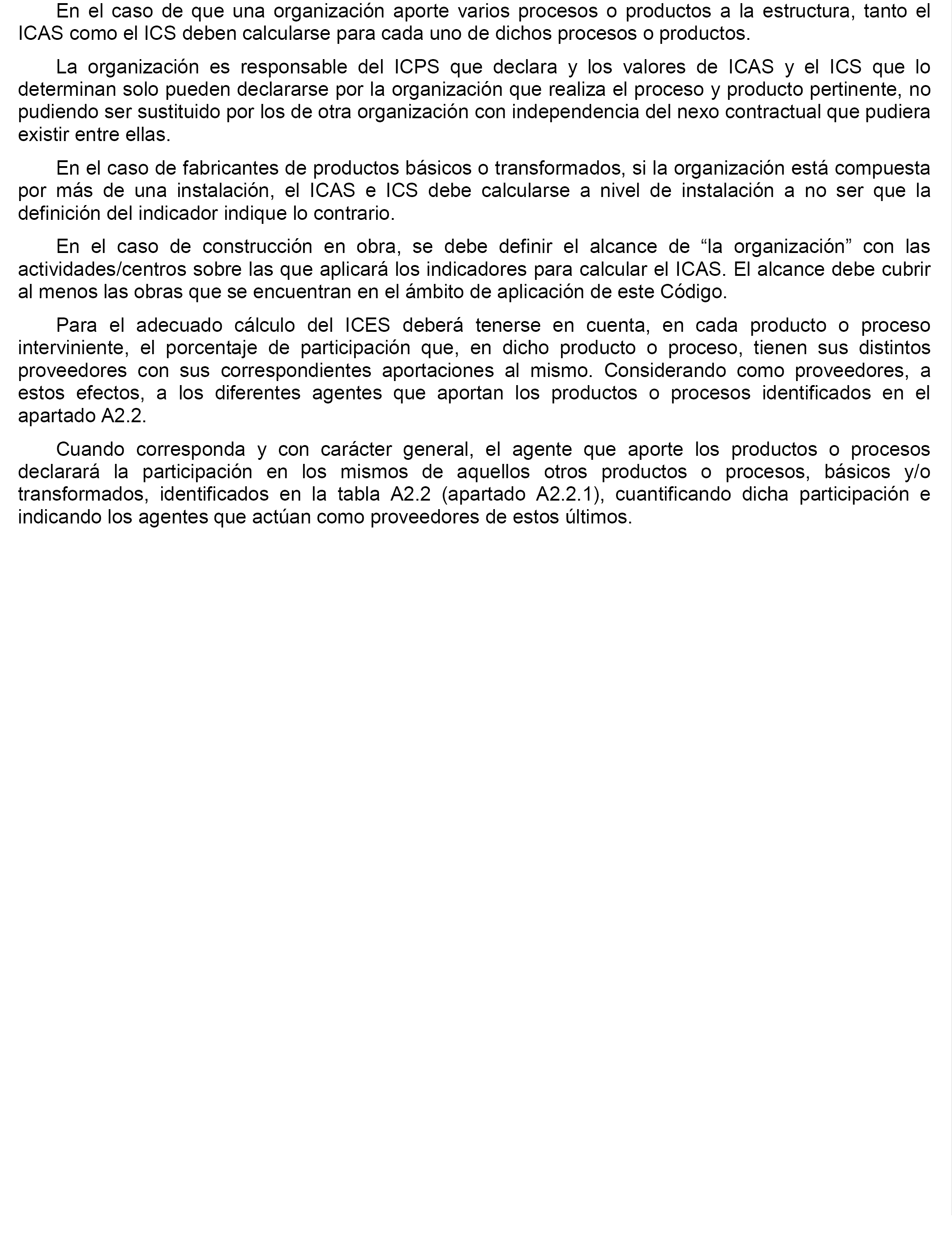 En el caso de que una organización aporte varios procesos o productos a la estructura, tanto el ICAS como el ICS deben calcularse para cada uno de dichos procesos o productos.

La organización es responsable del ICPS que declara y los valores de ICAS y el ICS que lo determinan solo pueden declararse por la organización que realiza el proceso y producto pertinente, no pudiendo ser sustituido por los de otra organización con independencia del nexo contractual que pudiera existir entre ellas.

En el caso de fabricantes de productos básicos o transformados, si la organización está compuesta por más de una instalación, el ICAS e ICS debe calcularse a nivel de instalación a no ser que la definición del indicador indique lo contrario.

En el caso de construcción en obra, se debe definir el alcance de “la organización” con las actividades/centros sobre las que aplicará los indicadores para calcular el ICAS. El alcance debe cubrir al menos las obras que se encuentran en el ámbito de aplicación de este Código.

Para el adecuado cálculo del ICES deberá tenerse en cuenta, en cada producto o proceso interviniente, el porcentaje de participación que, en dicho producto o proceso, tienen sus distintos proveedores con sus correspondientes aportaciones al mismo. Considerando como proveedores, a estos efectos, a los diferentes agentes que aportan los productos o procesos identificados en el apartado A2.2.

Cuando corresponda y con carácter general, el agente que aporte los productos o procesos declarará la participación en los mismos de aquellos otros productos o procesos, básicos y/o transformados, identificados en la tabla A2.2 (apartado A2.2.1), cuantificando dicha participación e indicando los agentes que actúan como proveedores de estos últimos.